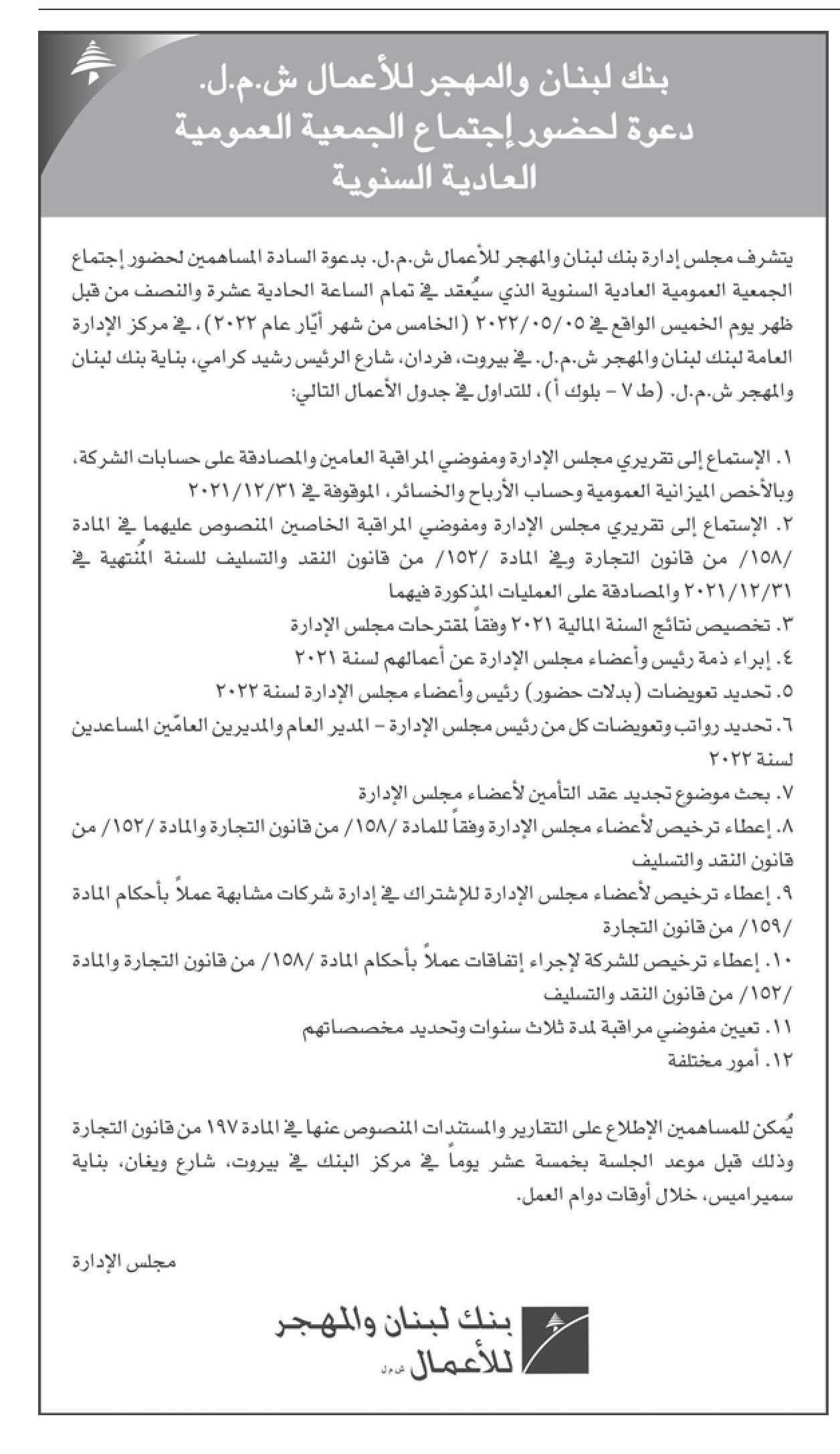 بنك لبنان والمهجر للأعمال ش.م.ل.
دعوة لحضور إجتماع الجمعية العمومية العادية السنوية

يتشرف مجلس إدارة بنك لبنان والمهجر للأعمال ش.م.ل. بدعوة السادة المساهمين لحضور إجتماع الجمعية العمومية العادية السنوية الذي سيُعقد في تمام الساعة الحادية عشرة والنصف من قبل ظهر يوم الخميس الواقع في ٢٠٢٢/٠٥/٠٥ (الخامس من شهر أيّار عام ٢٠٢٢)، في مركز الإدارة العامة لبنك لبنان والمهجر ش.م.ل. في بيروت، فردان، شارع الرئيس رشيد كرامي، بناية بنك لبنان والمهجر ش.م.ل. (ط ٧ - بلوك أ)، للتداول في جدول الأعمال التالي:

١. الإستماع إلى تقريري مجلس الإدارة ومفوضي المراقبة العامين والمصادقة على حسابات الشركة، وبالأخص الميزانية العمومية وحساب الأرباح والخسائر، الموقوفة في ٢٠٢١/١٢/٣١
٢. الإستماع إلى تقريري مجلس الإدارة ومفوضي المراقبة الخاصين المنصوص عليهما في المادة /١٥٨/ من قانون التجارة وفي المادة /١٥٢/ من قانون النقد والتسليف للسنة المُنتهية في ٢٠٢١/١٢/٣١ والمصادقة على العمليات المذكورة فيهما
٣. تخصيص نتائج السنة المالية ٢٠٢١ وفقاً لمقترحات مجلس الإدارة
٤. إبراء ذمة رئيس وأعضاء مجلس الإدارة عن أعمالهم لسنة ٢٠٢١
٥. تحديد تعويضات (بدلات حضور) رئيس وأعضاء مجلس الإدارة لسنة ٢٠٢٢
٦. تحديد رواتب وتعويضات كل من رئيس مجلس الإدارة - المدير العام والمديرين العامّين المساعدين لسنة ٢٠٢٢
٧. بحث موضوع تجديد عقد التأمين لأعضاء مجلس الإدارة
٨. إعطاء ترخيص لأعضاء مجلس الإدارة وفقاً للمادة /١٥٨/ من قانون التجارة والمادة /١٥٢/ من قانون النقد والتسليف
٩. إعطاء ترخيص لأعضاء مجلس الإدارة للإشتراك في إدارة شركات مشابهة عملاً بأحكام المادة /١٥٩/ من قانون التجارة
١٠. إعطاء ترخيص للشركة لإجراء إتفاقات عملاً بأحكام المادة /١٥٨/ من قانون التجارة والمادة /١٥٢/ من قانون النقد والتسليف
١١. تعيين مفوضي مراقبة لمدة ثلاث سنوات وتحديد مخصصاتهم
١٢. أمور مختلفة

يُمكن للمساهمين الإطلاع على التقارير والمستندات المنصوص عنها في المادة ١٩٧ من قانون التجارة وذلك قبل موعد الجلسة بخمسة عشر يوماً في مركز البنك في بيروت، شارع ويغان، بناية سميراميس، خلال أوقات دوام العمل.

مجلس الإدارة

بنك لبنان والمهجر للأعمال ش.م.ل